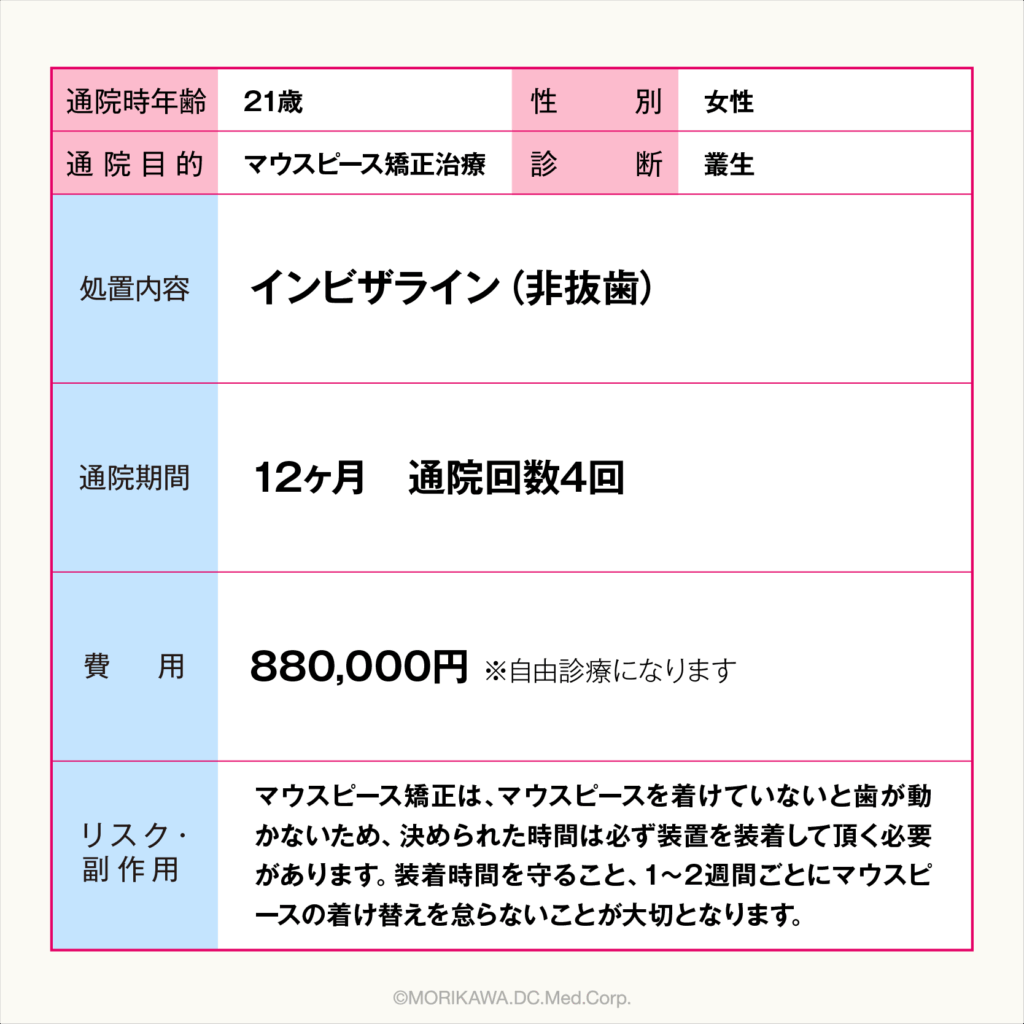 | 通院時年齢 | 21歳 | 性　別 | 女性 |
|---|---|---|---|
| 通院目的 | マウスピース矯正治療 | 診　断 | 叢生 |

| 処置内容 | インビザライン（非抜歯） |
|---|---|
| 通院期間 | 12ヶ月　通院回数4回 |
| 費　用 | 880,000円 ※自由診療になります |
| リスク・副作用 | マウスピース矯正は、マウスピースを着けていないと歯が動かないため、決められた時間は必ず装置を装着して頂く必要があります。装着時間を守ること、1〜2週間ごとにマウスピースの着け替えを怠らないことが大切となります。 |

©MORIKAWA.DC.Med.Corp.